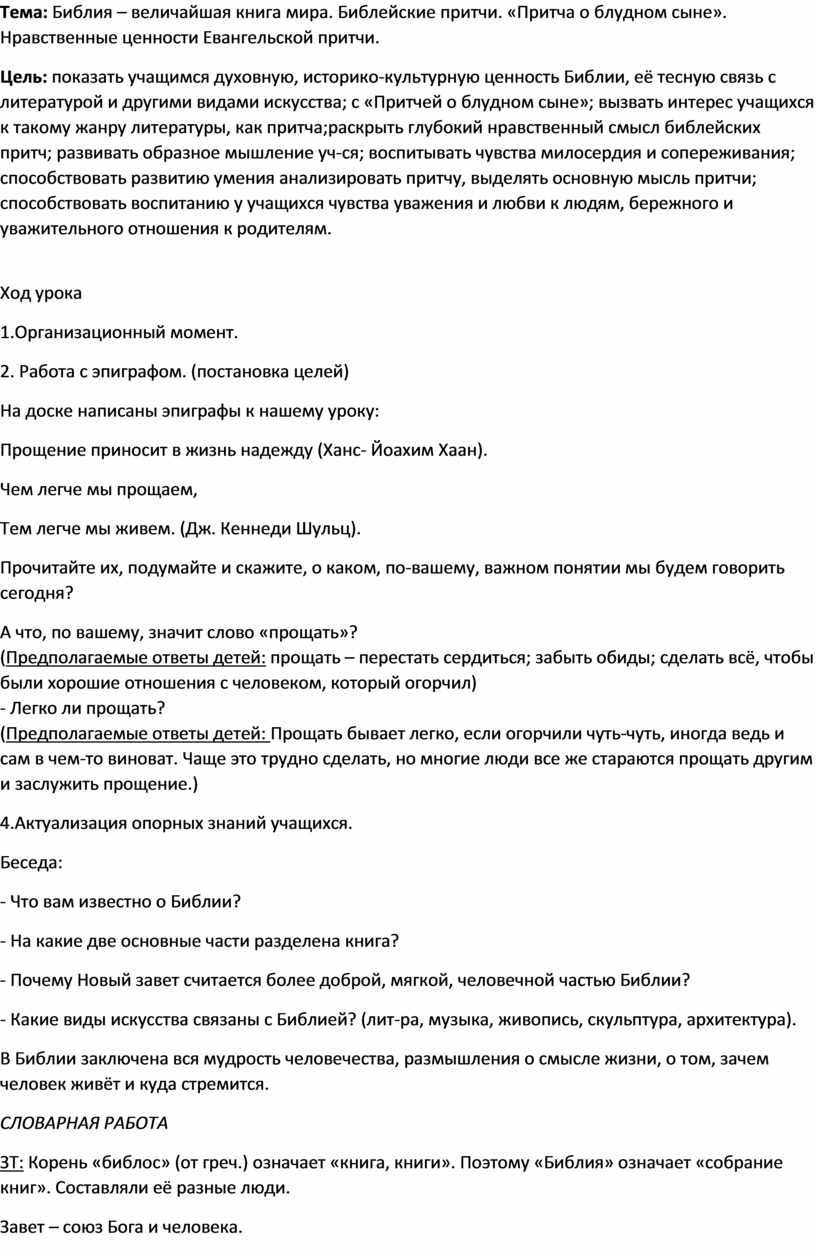 Тема: Библия – величайшая книга мира. Библейские притчи. «Притча о блудном сыне». Нравственные ценности Евангельской притчи.

Цель: показать учащимся духовную, историко-культурную ценность Библии, её тесную связь с литературой и другими видами искусства; с «Притчей о блудном сыне»; вызвать интерес учащихся к такому жанру литературы, как притча;раскрыть глубокий нравственный смысл библейских притч; развивать образное мышление уч-ся; воспитывать чувства милосердия и сопереживания; способствовать развитию умения анализировать притчу, выделять основную мысль притчи; способствовать воспитанию у учащихся чувства уважения и любви к людям, бережного и уважительного отношения к родителям.

Ход урока

1.Организационный момент.

2. Работа с эпиграфом. (постановка целей)

На доске написаны эпиграфы к нашему уроку:

Прощение приносит в жизнь надежду (Ханс- Йоахим Хаан).

Чем легче мы прощаем,

Тем легче мы живем. (Дж. Кеннеди Шульц).

Прочитайте их, подумайте и скажите, о каком, по-вашему, важном понятии мы будем говорить сегодня?

А что, по вашему, значит слово «прощать»?
(Предполагаемые ответы детей: прощать – перестать сердиться; забыть обиды; сделать всё, чтобы были хорошие отношения с человеком, который огорчил)
- Легко ли прощать?
(Предполагаемые ответы детей: Прощать бывает легко, если огорчили чуть-чуть, иногда ведь и сам в чем-то виноват. Чаще это трудно сделать, но многие люди все же стараются прощать другим и заслужить прощение.)

4.Актуализация опорных знаний учащихся.

Беседа:

- Что вам известно о Библии?

- На какие две основные части разделена книга?

- Почему Новый завет считается более доброй, мягкой, человечной частью Библии?

- Какие виды искусства связаны с Библией? (лит-ра, музыка, живопись, скульптура, архитектура).

В Библии заключена вся мудрость человечества, размышления о смысле жизни, о том, зачем человек живёт и куда стремится.

СЛОВАРНАЯ РАБОТА

ЗТ: Корень «библос» (от греч.) означает «книга, книги». Поэтому «Библия» означает «собрание книг». Составляли её разные люди.

Завет – союз Бога и человека.